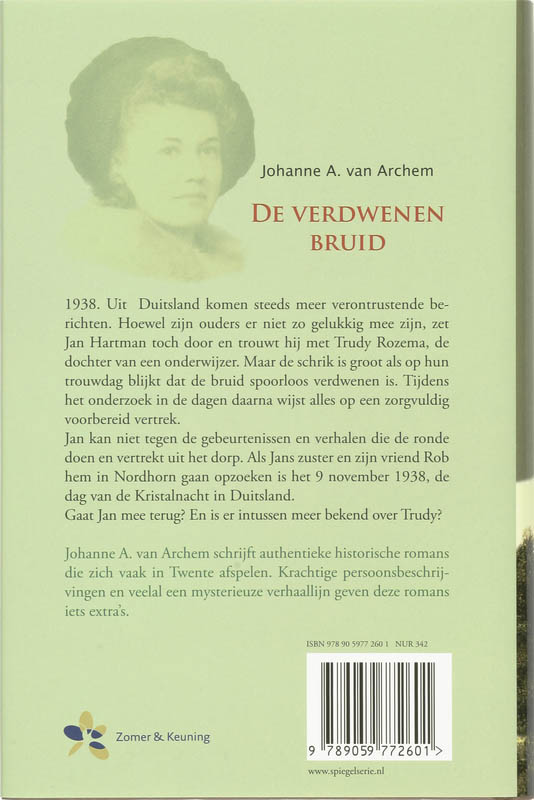 Johanne A. van Archem

DE VERDWENEN BRUID

1938. Uit Duitsland komen steeds meer verontrustende berichten. Hoewel zijn ouders er niet zo gelukkig mee zijn, zet Jan Hartman toch door en trouwt hij met Trudy Rozema, de dochter van een onderwijzer. Maar de schrik is groot als op hun trouwdag blijkt dat de bruid spoorloos verdwenen is. Tijdens het onderzoek in de dagen daarna wijst alles op een zorgvuldig voorbereid vertrek.
Jan kan niet tegen de gebeurtenissen en verhalen die de ronde doen en vertrekt uit het dorp. Als Jans zuster en zijn vriend Rob hem in Nordhorn gaan opzoeken is het 9 november 1938, de dag van de Kristalnacht in Duitsland.
Gaat Jan mee terug? En is er intussen meer bekend over Trudy?

Johanne A. van Archem schrijft authentieke historische romans die zich vaak in Twente afspelen. Krachtige persoonsbeschrijvingen en veelal een mysterieuze verhaallijn geven deze romans iets extra's.

ISBN 978 90 5977 260 1 NUR 342

9 789059 772601 >

Zomer & Keuning

www.spiegelserie.nl